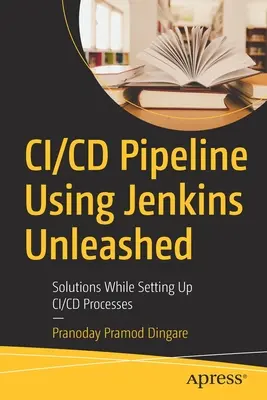 CI/CD Pipeline Using Jenkins Unleashed

Solutions While Setting Up CI/CD Processes

—

Pranoday Pramod Dingare

apress®